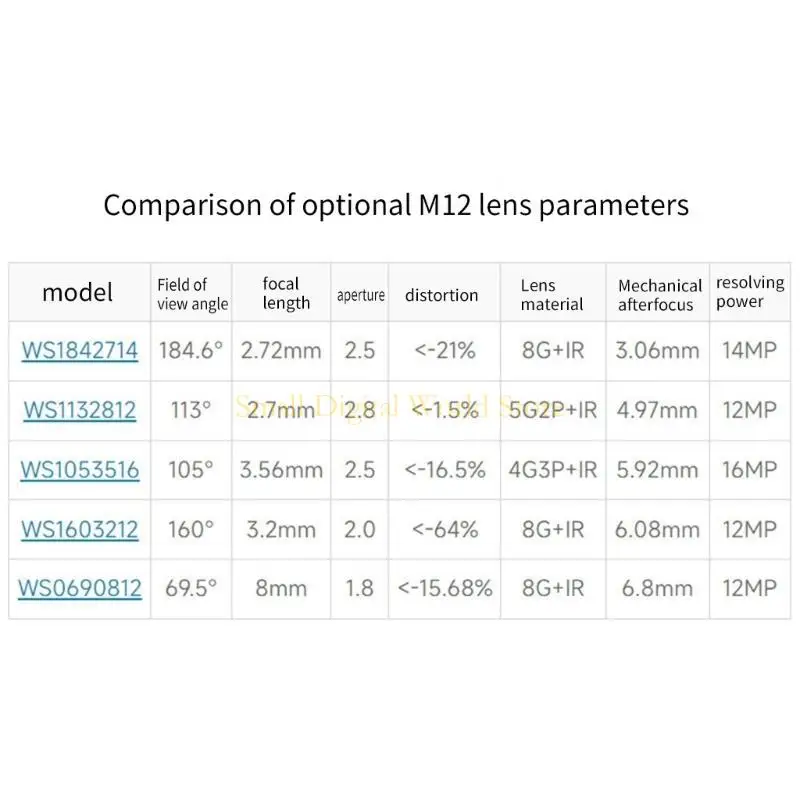 Comparison of optional M12 lens parameters

| model | Field of view angle | focal length | aperture | distortion | Lens material | Mechanical afterfocus | resolving power |
|---|---|---|---|---|---|---|---|
| WS1842714 | 184.6° | 2.72mm | 2.5 | <-21% | 8G+IR | 3.06mm | 14MP |
| WS1132812 | 113° | 2.7mm | 2.8 | <-1.5% | 5G2P+IR | 4.97mm | 12MP |
| WS1053516 | 105° | 3.56mm | 2.5 | <-16.5% | 4G3P+IR | 5.92mm | 16MP |
| WS1603212 | 160° | 3.2mm | 2.0 | <-64% | 8G+IR | 6.08mm | 12MP |
| WS0690812 | 69.5° | 8mm | 1.8 | <-15.68% | 8G+IR | 6.8mm | 12MP |

Small Digital World Store